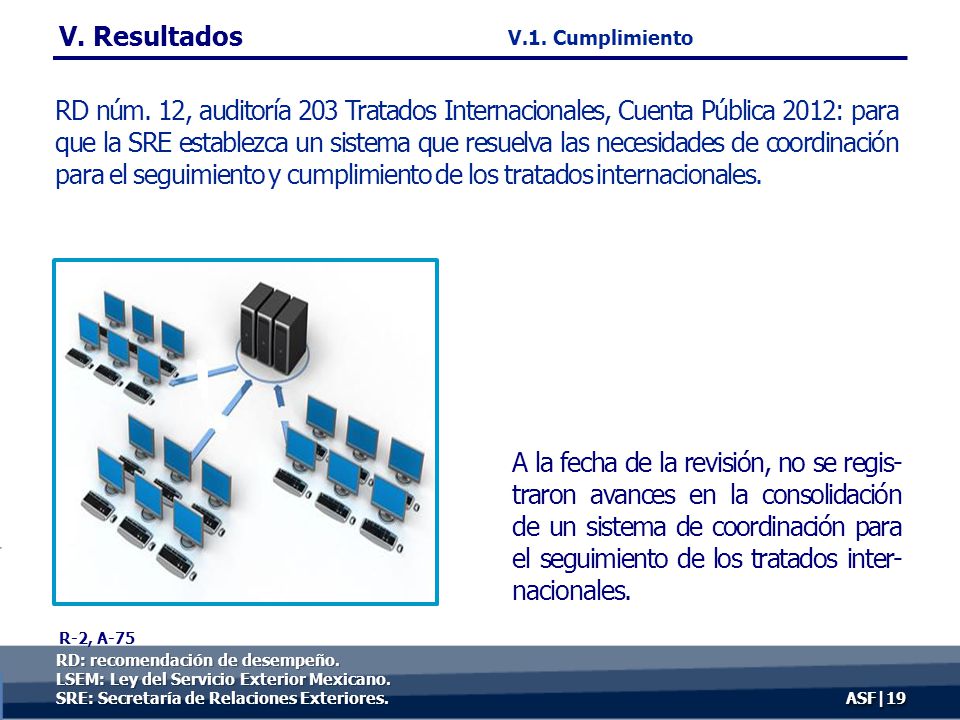 V. Resultados

V.1. Cumplimiento

RD núm. 12, auditoría 203 Tratados Internacionales, Cuenta Pública 2012: para que la SRE establezca un sistema que resuelva las necesidades de coordinación para el seguimiento y cumplimiento de los tratados internacionales.

A la fecha de la revisión, no se registraron avances en la consolidación de un sistema de coordinación para el seguimiento de los tratados internacionales.

R-2, A-75

RD: recomendación de desempeño.
LSEM: Ley del Servicio Exterior Mexicano.
SRE: Secretaría de Relaciones Exteriores.

ASF | 19